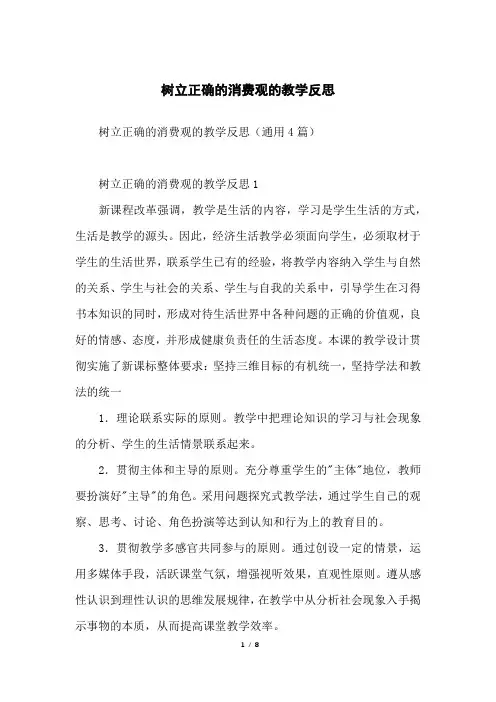 树立正确的消费观的教学反思

树立正确的消费观的教学反思（通用4篇）

树立正确的消费观的教学反思1

新课程改革强调，教学是生活的内容，学习是学生生活的方式，生活是教学的源头。因此，经济生活教学必须面向学生，必须取材于学生的生活世界，联系学生已有的经验，将教学内容纳入学生与自然的关系、学生与社会的关系、学生与自我的关系中，引导学生在习得书本知识的同时，形成对待生活世界中各种问题的正确的价值观，良好的情感、态度，并形成健康负责任的生活态度。本课的教学设计贯彻实施了新课标整体要求：坚持三维目标的有机统一，坚持学法和教法的统一

1．理论联系实际的原则。教学中把理论知识的学习与社会现象的分析、学生的生活情景联系起来。

2．贯彻主体和主导的原则。充分尊重学生的"主体"地位，教师要扮演好"主导"的角色。采用问题探究式教学法，通过学生自己的观察、思考、讨论、角色扮演等达到认知和行为上的教育目的。

3．贯彻教学多感官共同参与的原则。通过创设一定的情景，运用多媒体手段，活跃课堂气氛，增强视听效果，直观性原则。遵从感性认识到理性认识的思维发展规律，在教学中从分析社会现象入手揭示事物的本质，从而提高课堂教学效率。

1 / 8